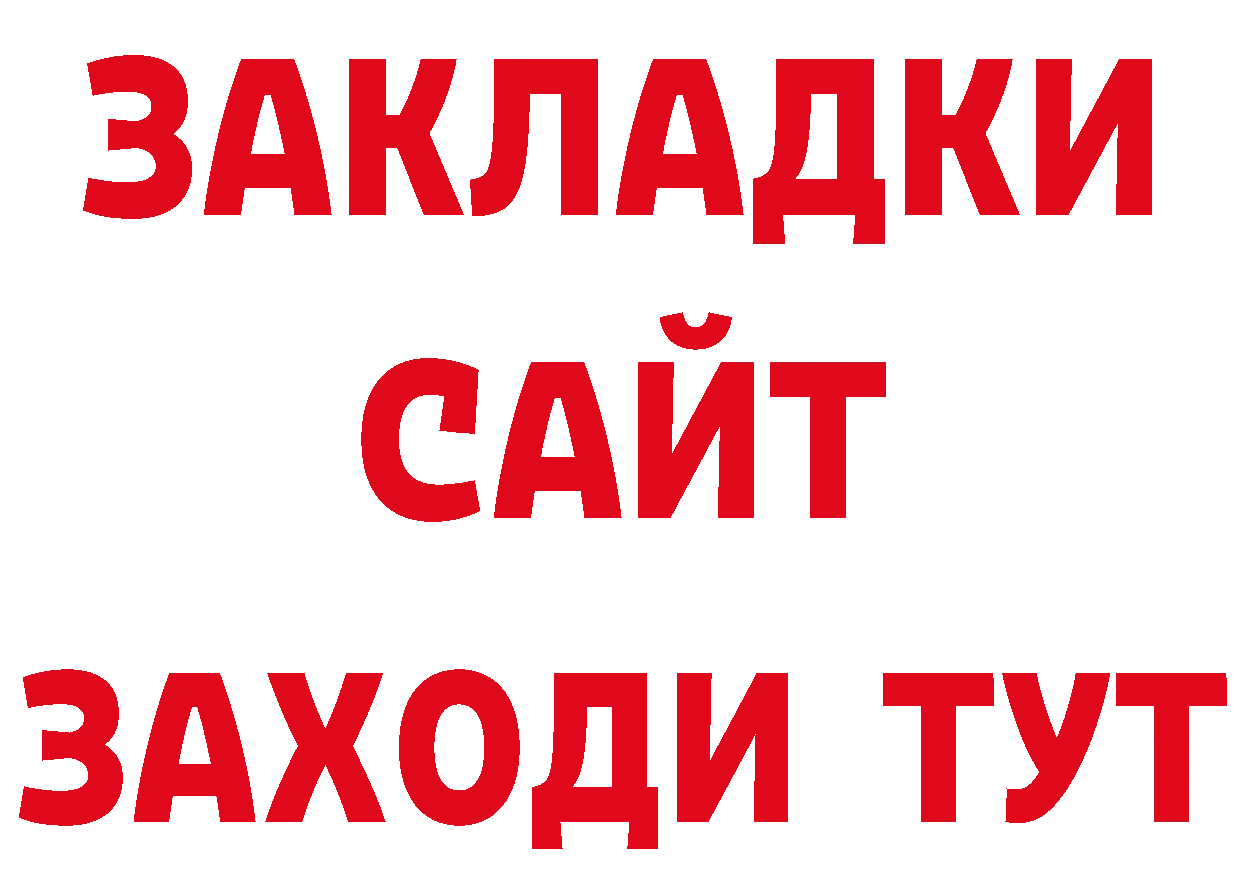 ЗАКЛАДКИ
САЙТ
ЗАХОДИ ТУТ